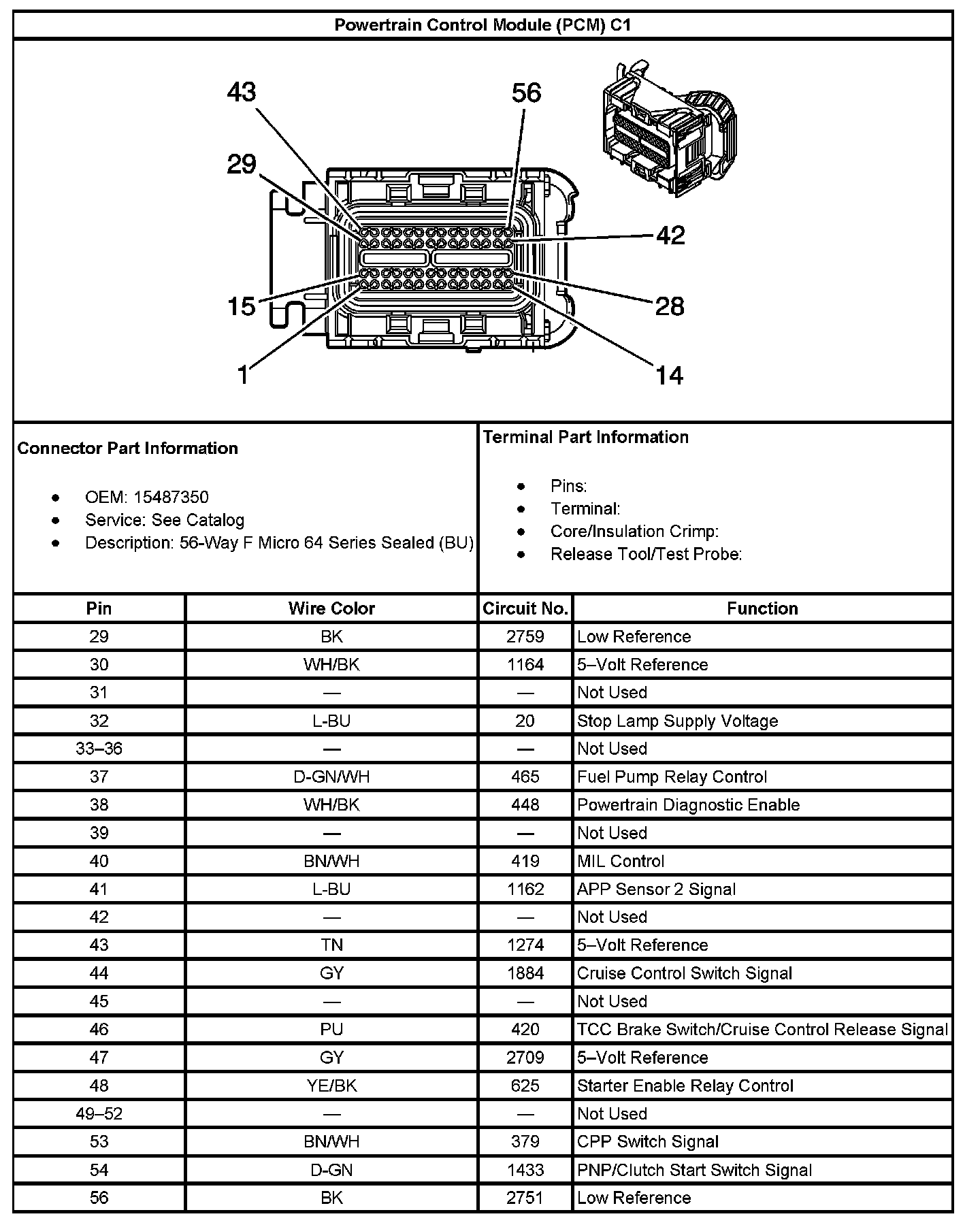 Powertrain Control Module (PCM) C1

43
56
29
42
15
28
1
14

Connector Part Information

- OEM: 15487350
- Service: See Catalog
- Description: 56-Way F Micro 64 Series Sealed (BU)

Terminal Part Information

- Pins:
- Terminal:
- Core/Insulation Crimp:
- Release Tool/Test Probe:

| Pin | Wire Color | Circuit No. | Function |
|---|---|---|---|
| 29 | BK | 2759 | Low Reference |
| 30 | WH/BK | 1164 | 5–Volt Reference |
| 31 | — | — | Not Used |
| 32 | L-BU | 20 | Stop Lamp Supply Voltage |
| 33–36 | — | — | Not Used |
| 37 | D-GN/WH | 465 | Fuel Pump Relay Control |
| 38 | WH/BK | 448 | Powertrain Diagnostic Enable |
| 39 | — | — | Not Used |
| 40 | BN/WH | 419 | MIL Control |
| 41 | L-BU | 1162 | APP Sensor 2 Signal |
| 42 | — | — | Not Used |
| 43 | TN | 1274 | 5–Volt Reference |
| 44 | GY | 1884 | Cruise Control Switch Signal |
| 45 | — | — | Not Used |
| 46 | PU | 420 | TCC Brake Switch/Cruise Control Release Signal |
| 47 | GY | 2709 | 5–Volt Reference |
| 48 | YE/BK | 625 | Starter Enable Relay Control |
| 49–52 | — | — | Not Used |
| 53 | BN/WH | 379 | CPP Switch Signal |
| 54 | D-GN | 1433 | PNP/Clutch Start Switch Signal |
| 56 | BK | 2751 | Low Reference |